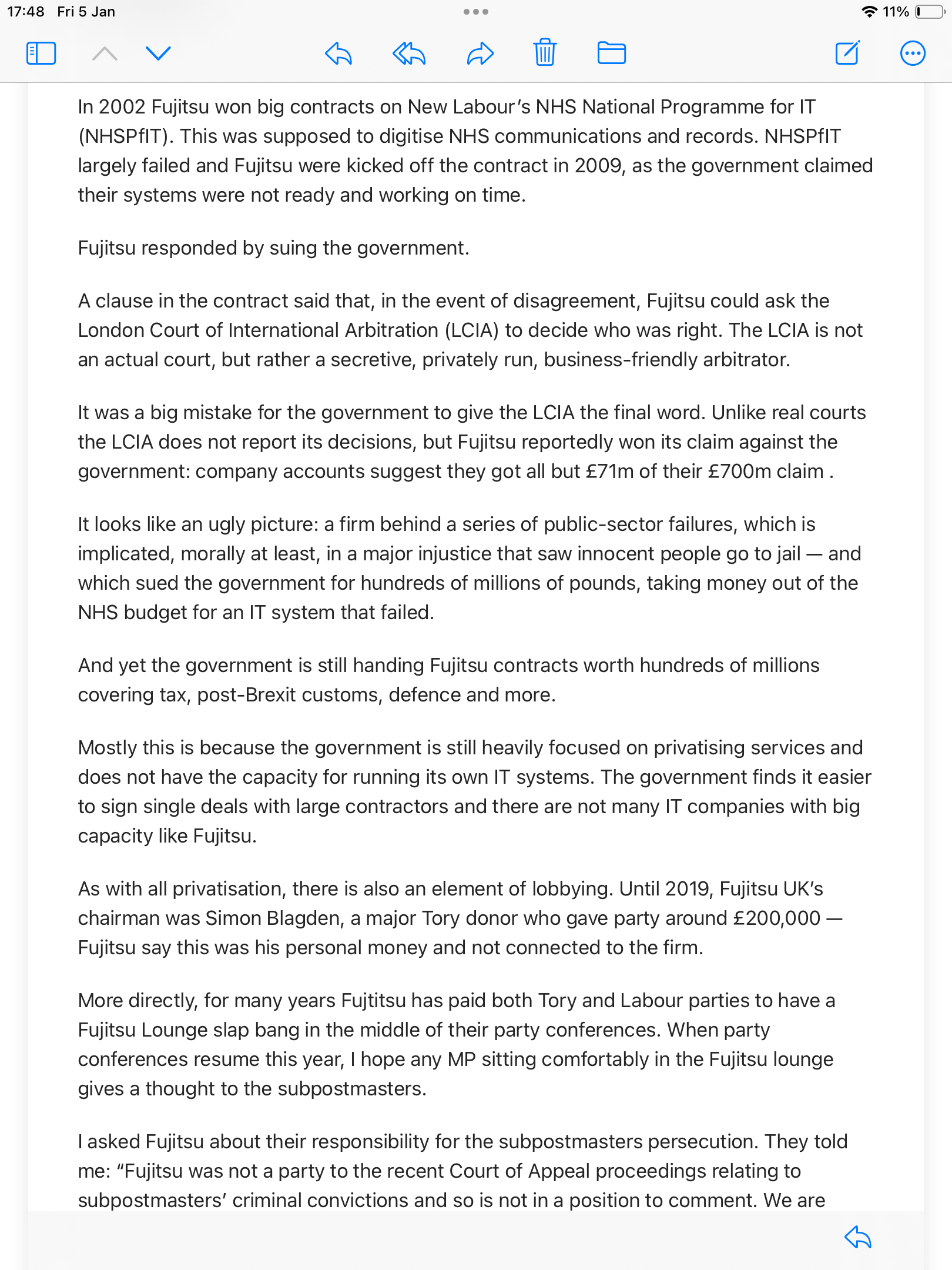 17:48 Fri 5 Jan

11%

In 2002 Fujitsu won big contracts on New Labour's NHS National Programme for IT (NHSPfIT). This was supposed to digitise NHS communications and records. NHSPfIT largely failed and Fujitsu were kicked off the contract in 2009, as the government claimed their systems were not ready and working on time.

Fujitsu responded by suing the government.

A clause in the contract said that, in the event of disagreement, Fujitsu could ask the London Court of International Arbitration (LCIA) to decide who was right. The LCIA is not an actual court, but rather a secretive, privately run, business-friendly arbitrator.

It was a big mistake for the government to give the LCIA the final word. Unlike real courts the LCIA does not report its decisions, but Fujitsu reportedly won its claim against the government: company accounts suggest they got all but £71m of their £700m claim .

It looks like an ugly picture: a firm behind a series of public-sector failures, which is implicated, morally at least, in a major injustice that saw innocent people go to jail — and which sued the government for hundreds of millions of pounds, taking money out of the NHS budget for an IT system that failed.

And yet the government is still handing Fujitsu contracts worth hundreds of millions covering tax, post-Brexit customs, defence and more.

Mostly this is because the government is still heavily focused on privatising services and does not have the capacity for running its own IT systems. The government finds it easier to sign single deals with large contractors and there are not many IT companies with big capacity like Fujitsu.

As with all privatisation, there is also an element of lobbying. Until 2019, Fujitsu UK's chairman was Simon Blagden, a major Tory donor who gave party around £200,000 — Fujitsu say this was his personal money and not connected to the firm.

More directly, for many years Fujtitsu has paid both Tory and Labour parties to have a Fujitsu Lounge slap bang in the middle of their party conferences. When party conferences resume this year, I hope any MP sitting comfortably in the Fujitsu lounge gives a thought to the subpostmasters.

I asked Fujitsu about their responsibility for the subpostmasters persecution. They told me: "Fujitsu was not a party to the recent Court of Appeal proceedings relating to subpostmasters' criminal convictions and so is not in a position to comment. We are